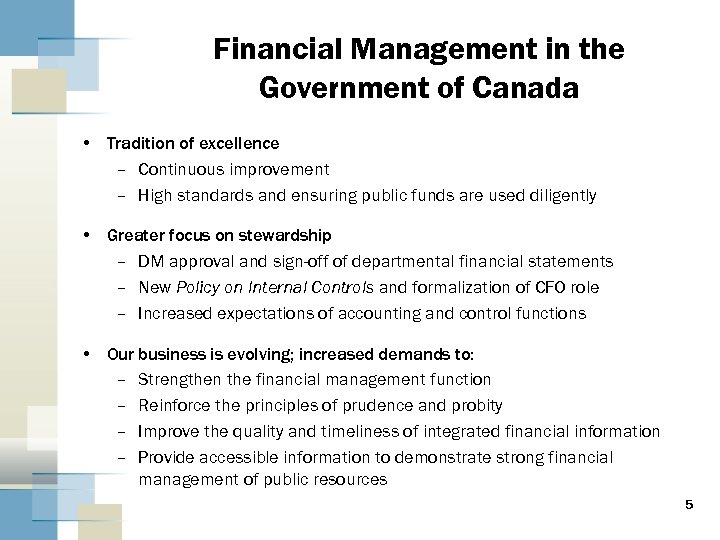 Financial Management in the Government of Canada

• Tradition of excellence
 – Continuous improvement
 – High standards and ensuring public funds are used diligently

• Greater focus on stewardship
 – DM approval and sign-off of departmental financial statements
 – New Policy on Internal Controls and formalization of CFO role
 – Increased expectations of accounting and control functions

• Our business is evolving; increased demands to:
 – Strengthen the financial management function
 – Reinforce the principles of prudence and probity
 – Improve the quality and timeliness of integrated financial information
 – Provide accessible information to demonstrate strong financial management of public resources

5